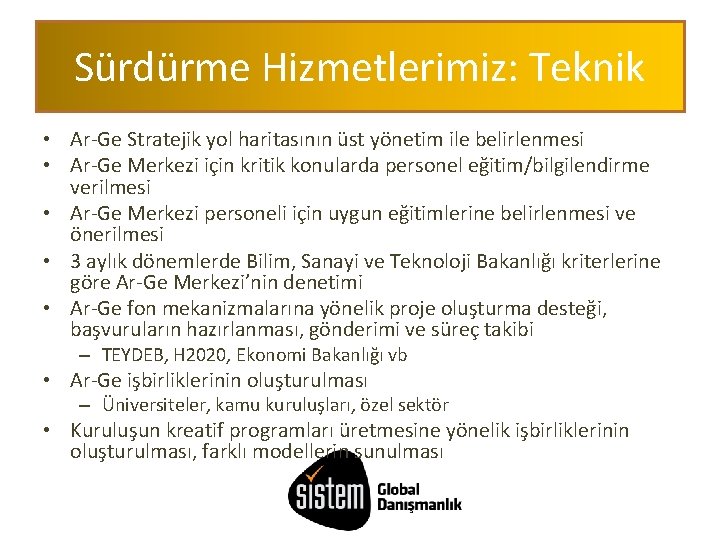 Sürdürme Hizmetlerimiz: Teknik

• Ar-Ge Stratejik yol haritasının üst yönetim ile belirlenmesi
• Ar-Ge Merkezi için kritik konularda personel eğitim/bilgilendirme verilmesi
• Ar-Ge Merkezi personeli için uygun eğitimlerine belirlenmesi ve önerilmesi
• 3 aylık dönemlerde Bilim, Sanayi ve Teknoloji Bakanlığı kriterlerine göre Ar-Ge Merkezi'nin denetimi
• Ar-Ge fon mekanizmalarına yönelik proje oluşturma desteği, başvuruların hazırlanması, gönderimi ve süreç takibi
– TEYDEB, H2020, Ekonomi Bakanlığı vb
• Ar-Ge işbirliklerinin oluşturulması
– Üniversiteler, kamu kuruluşları, özel sektör
• Kuruluşun kreatif programları üretmesine yönelik işbirliklerinin oluşturulması, farklı modellerin sunulması

sistem Global Danışmanlık